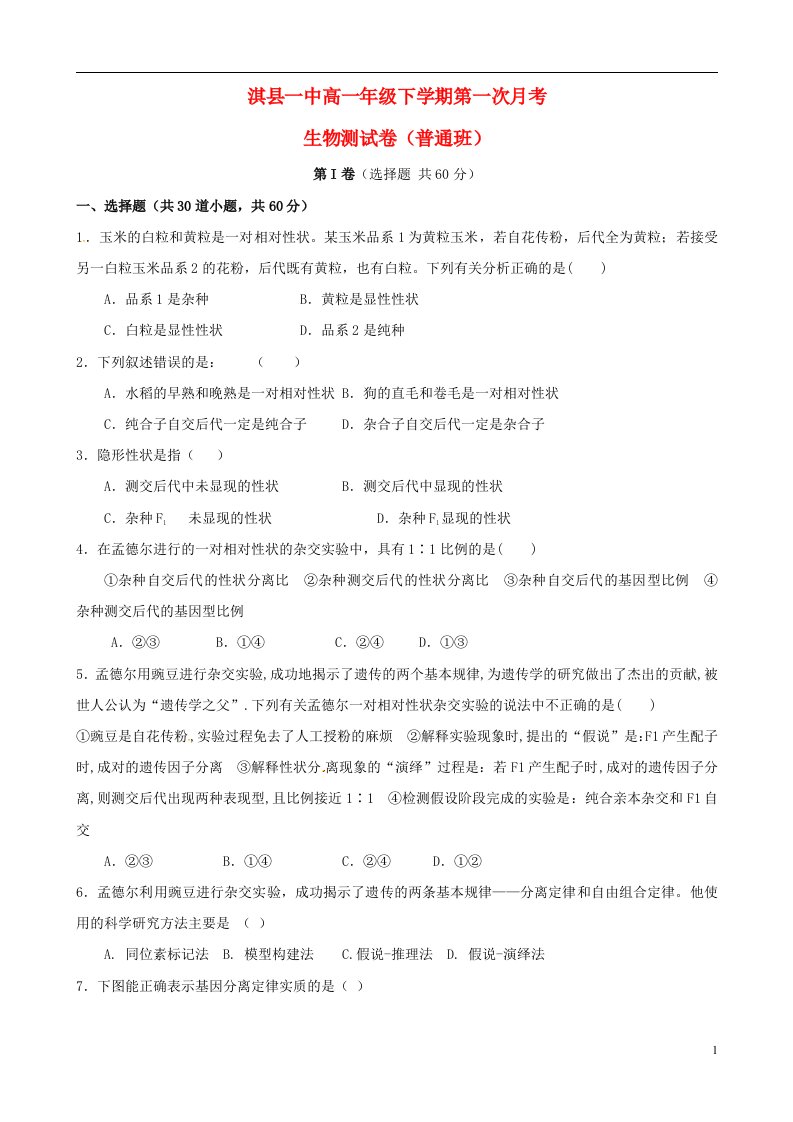 淇县一中高一年级下学期第一次月考

生物测试卷（普通班）

第Ⅰ卷（选择题 共60分）

一、选择题（共30道小题，共60分）

1．玉米的白粒和黄粒是一对相对性状。某玉米品系1为黄粒玉米，若自花传粉，后代全为黄粒；若接受另一白粒玉米品系2的花粉，后代既有黄粒，也有白粒。下列有关分析正确的是(　　)

A．品系1是杂种　　B．黄粒是显性性状

C．白粒是显性性状　　D．品系2是纯种

2．下列叙述错误的是：　（　　）

A．水稻的早熟和晚熟是一对相对性状 B．狗的直毛和卷毛是一对相对性状

C．纯合子自交后代一定是纯合子　　D．杂合子自交后代一定是杂合子

3．隐形性状是指（　　）

A．测交后代中未显现的性状　　B．测交后代中显现的性状

C．杂种$F_1$　未显现的性状　　D．杂种$F_1$显现的性状

4．在孟德尔进行的一对相对性状的杂交实验中，具有1∶1比例的是(　　)

①杂种自交后代的性状分离比　②杂种测交后代的性状分离比　③杂种自交后代的基因型比例　④杂种测交后代的基因型比例

A．②③　　B．①④　　C．②④　　D．①③

5．孟德尔用豌豆进行杂交实验,成功地揭示了遗传的两个基本规律,为遗传学的研究做出了杰出的贡献,被世人公认为“遗传学之父”.下列有关孟德尔一对相对性状杂交实验的说法中不正确的是(　　)

①豌豆是自花传粉,实验过程免去了人工授粉的麻烦　②解释实验现象时,提出的“假说”是:F1产生配子时,成对的遗传因子分离　③解释性状分.离现象的“演绎”过程是：若F1产生配子时,成对的遗传因子分离,则测交后代出现两种表现型,且比例接近1∶1　④检测假设阶段完成的实验是：纯合亲本杂交和F1自交

A．②③　　B．①④　　C．②④　　D．①②

6．孟德尔利用豌豆进行杂交实验，成功揭示了遗传的两条基本规律——分离定律和自由组合定律。他使用的科学研究方法主要是　(　)

A. 同位素标记法　B. 模型构建法　C.假说-推理法　D. 假说-演绎法

7．下图能正确表示基因分离定律实质的是（ ）

1